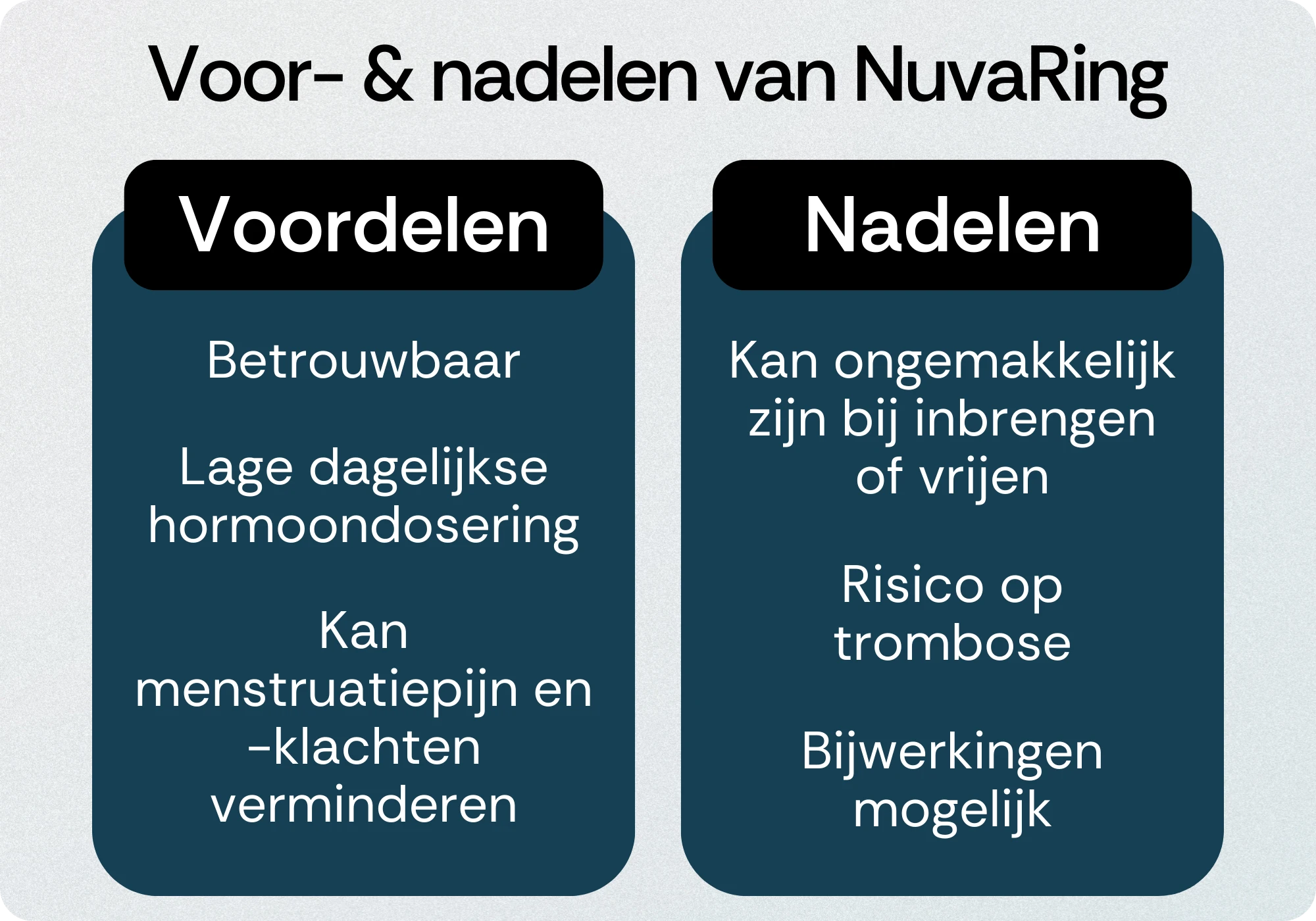 Voor- & nadelen van NuvaRing

Voordelen

Betrouwbaar

Lage dagelijkse hormoondosering

Kan menstruatiepijn en -klachten verminderen

Nadelen

Kan ongemakkelijk zijn bij inbrengen of vrijen

Risico op trombose

Bijwerkingen mogelijk